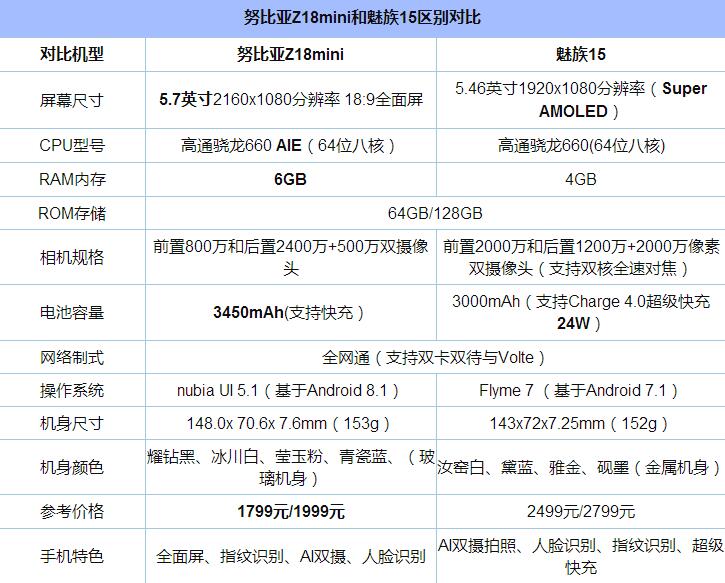 努比亚Z18mini和魅族15区别对比

| 对比机型 | 努比亚Z18mini | 魅族15 |
|---|---|---|
| 屏幕尺寸 | 5.7英寸2160x1080分辨率 18:9全面屏 | 5.46英寸1920x1080分辨率（Super AMOLED） |
| CPU型号 | 高通骁龙660 AIE（64位八核） | 高通骁龙660(64位八核) |
| RAM内存 | 6GB | 4GB |
| ROM存储 | 64GB/128GB | |
| 相机规格 | 前置800万和后置2400万+500万双摄像头 | 前置2000万和后置1200万+2000万像素双摄像头（支持双核全速对焦） |
| 电池容量 | 3450mAh(支持快充） | 3000mAh（支持Charge 4.0超级快充24W） |
| 网络制式 | 全网通（支持双卡双待与Volte） | |
| 操作系统 | nubia UI 5.1（基于Android 8.1） | Flyme 7 （基于Android 7.1） |
| 机身尺寸 | 148.0x 70.6x 7.6mm（153g） | 143x72x7.25mm（152g） |
| 机身颜色 | 耀钻黑、冰川白、莹玉粉、青瓷蓝、（玻璃机身） | 汝窑白、黛蓝、雅金、砚墨（金属机身） |
| 参考价格 | 1799元/1999元 | 2499元/2799元 |
| 手机特色 | 全面屏、指纹识别、AI双摄、人脸识别 | AI双摄拍照、人脸识别、指纹识别、超级快充 |